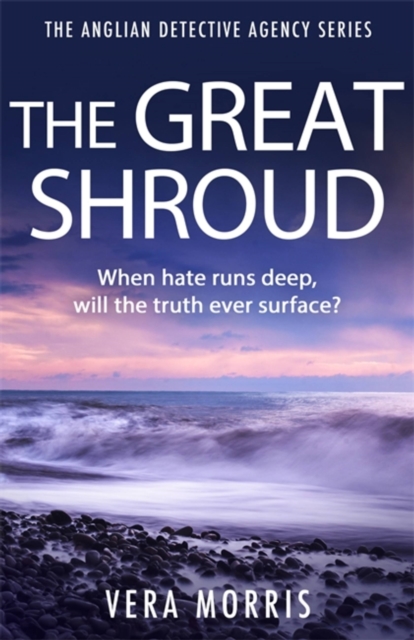 THE ANGLIAN DETECTIVE AGENCY SERIES

THE GREAT SHROUD

When hate runs deep, will the truth ever surface?

VERA MORRIS